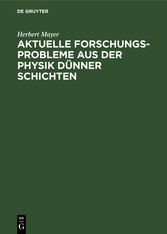 DE GRUYTER

Herbert Mayer

AKTUELLE FORSCHUNGSPROBLEME AUS DER PHYSIK DÜNNER SCHICHTEN

DE G